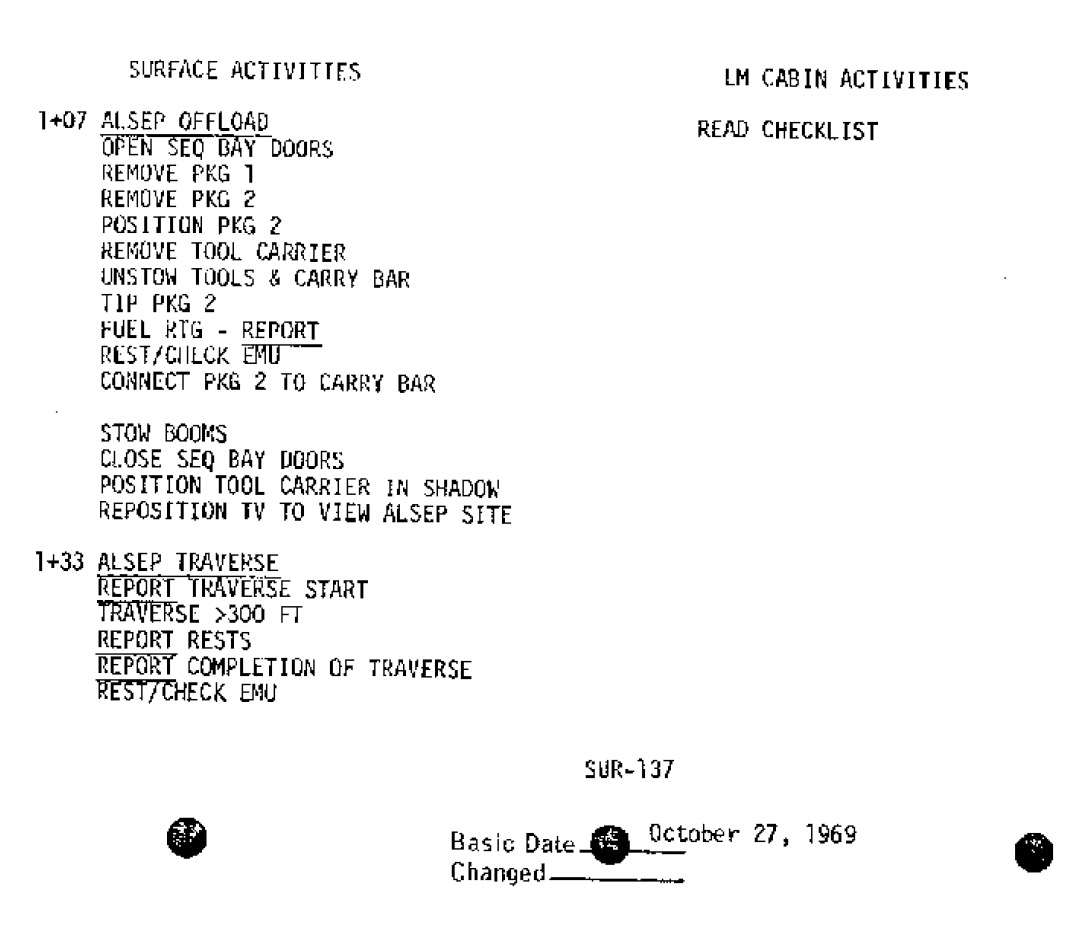 SURFACE ACTIVITIES

1+07 ALSEP OFFLOAD
OPEN SEQ BAY DOORS
REMOVE PKG 1
REMOVE PKG 2
POSITION PKG 2
REMOVE TOOL CARRIER
UNSTOW TOOLS & CARRY BAR
TIP PKG 2
FUEL RTG - REPORT
REST/CHECK EMU
CONNECT PKG 2 TO CARRY BAR

STOW BOOMS
CLOSE SEQ BAY DOORS
POSITION TOOL CARRIER IN SHADOW
REPOSITION TV TO VIEW ALSEP SITE

1+33 ALSEP TRAVERSE
REPORT TRAVERSE START
TRAVERSE >300 FT
REPORT RESTS
REPORT COMPLETION OF TRAVERSE
REST/CHECK EMU

LM CABIN ACTIVITIES

READ CHECKLIST

SUR-137

Basic Date October 27, 1969
Changed